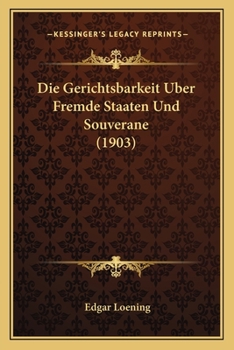 —KESSINGER'S LEGACY REPRINTS—

Die Gerichtsbarkeit Uber Fremde Staaten Und Souverane (1903)

Edgar Loening